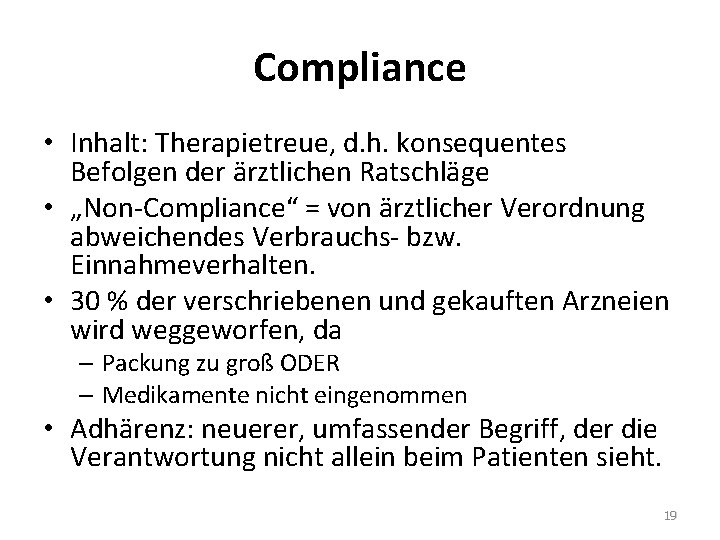 Compliance

• Inhalt: Therapietreue, d.h. konsequentes Befolgen der ärztlichen Ratschläge
• „Non-Compliance“ = von ärztlicher Verordnung abweichendes Verbrauchs- bzw. Einnahmeverhalten.
• 30 % der verschriebenen und gekauften Arzneien wird weggeworfen, da
– Packung zu groß ODER
– Medikamente nicht eingenommen
• Adhärenz: neuerer, umfassender Begriff, der die Verantwortung nicht allein beim Patienten sieht.

19